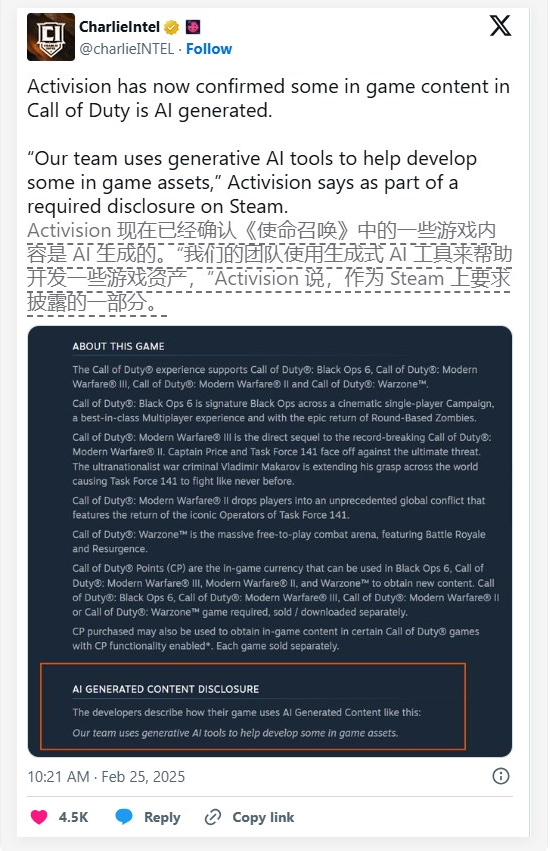 CharlieIntel
@charlieINTEL · Follow

Activision has now confirmed some in game content in Call of Duty is AI generated.

“Our team uses generative AI tools to help develop some in game assets,” Activision says as part of a required disclosure on Steam.
Activision 现在已经确认《使命召唤》中的一些游戏内容是 AI 生成的。“我们的团队使用生成式 AI 工具来帮助开发一些游戏资产，”Activision 说，作为 Steam 上要求披露的一部分。

ABOUT THIS GAME

The Call of Duty® experience supports Call of Duty®: Black Ops 6, Call of Duty®: Modern Warfare® III, Call of Duty®: Modern Warfare® II and Call of Duty®: Warzone™.

Call of Duty®: Black Ops 6 is signature Black Ops across a cinematic single-player Campaign, a best-in-class Multiplayer experience and with the epic return of Round-Based Zombies.

Call of Duty®: Modern Warfare® III is the direct sequel to the record-breaking Call of Duty®: Modern Warfare® II. Captain Price and Task Force 141 face off against the ultimate threat. The ultranationalist war criminal Vladimir Makarov is extending his grasp across the world causing Task Force 141 to fight like never before.

Call of Duty®: Modern Warfare® II drops players into an unprecedented global conflict that features the return of the iconic Operators of Task Force 141.

Call of Duty®: Warzone™ is the massive free-to-play combat arena, featuring Battle Royale and Resurgence.

Call of Duty® Points (CP) are the in-game currency that can be used in Black Ops 6, Call of Duty®: Modern Warfare® III, Modern Warfare® II, and Warzone™ to obtain new content. Call of Duty®: Black Ops 6, Call of Duty®: Modern Warfare® III, Call of Duty®: Modern Warfare® II or Call of Duty®: Warzone™ game required, sold / downloaded separately.

CP purchased may also be used to obtain in-game content in certain Call of Duty® games with CP functionality enabled*. Each game sold separately.

AI GENERATED CONTENT DISCLOSURE

The developers describe how their game uses AI Generated Content like this:

Our team uses generative AI tools to help develop some in game assets.

10:21 AM · Feb 25, 2025

4.5K Reply Copy link